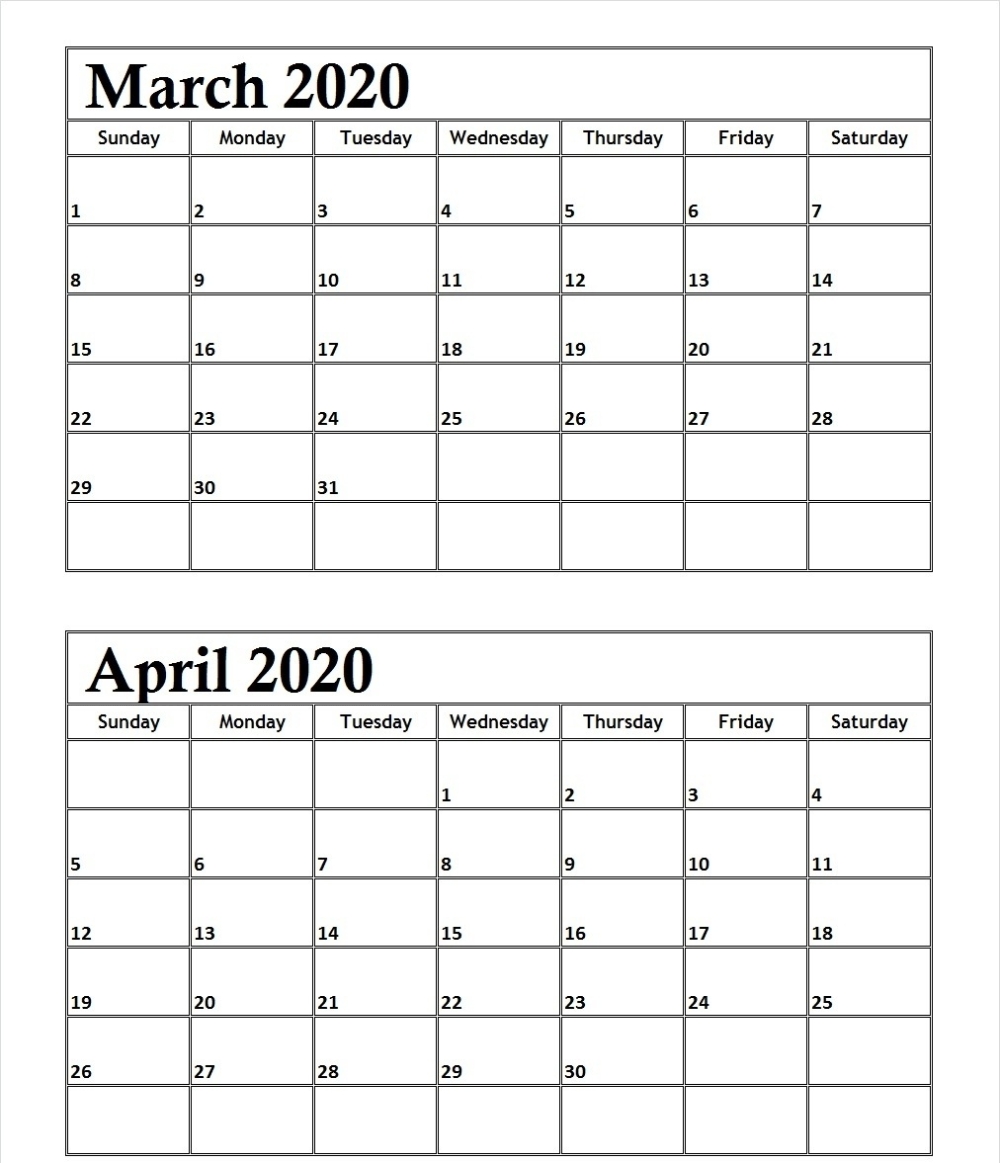 March 2020

| Sunday | Monday | Tuesday | Wednesday | Thursday | Friday | Saturday |
|---|---|---|---|---|---|---|
| 1 | 2 | 3 | 4 | 5 | 6 | 7 |
| 8 | 9 | 10 | 11 | 12 | 13 | 14 |
| 15 | 16 | 17 | 18 | 19 | 20 | 21 |
| 22 | 23 | 24 | 25 | 26 | 27 | 28 |
| 29 | 30 | 31 | | | | |
| | | | | | | |

April 2020

| Sunday | Monday | Tuesday | Wednesday | Thursday | Friday | Saturday |
|---|---|---|---|---|---|---|
| | | | 1 | 2 | 3 | 4 |
| 5 | 6 | 7 | 8 | 9 | 10 | 11 |
| 12 | 13 | 14 | 15 | 16 | 17 | 18 |
| 19 | 20 | 21 | 22 | 23 | 24 | 25 |
| 26 | 27 | 28 | 29 | 30 | | |
| | | | | | | |